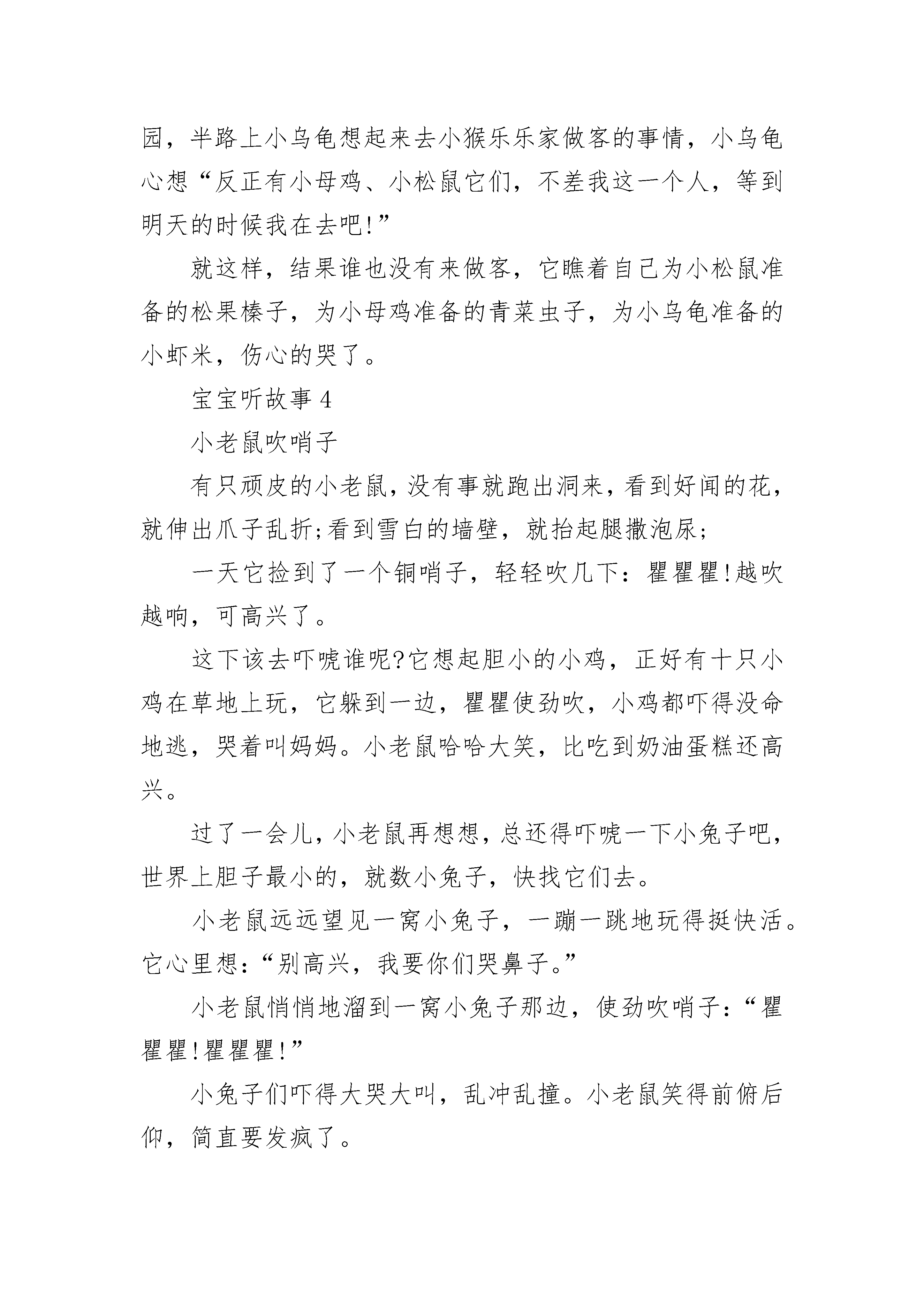 园，半路上小乌龟想起来去小猴乐乐家做客的事情，小乌龟心想“反正有小母鸡、小松鼠它们，不差我这一个人，等到明天的时候我在去吧!”

就这样，结果谁也没有来做客，它瞧着自己为小松鼠准备的松果榛子，为小母鸡准备的青菜虫子，为小乌龟准备的小虾米，伤心的哭了。

宝宝听故事 4

小老鼠吹哨子

有只顽皮的小老鼠，没有事就跑出洞来，看到好闻的花，就伸出爪子乱折;看到雪白的墙壁，就抬起腿撒泡尿;

一天它捡到了一个铜哨子，轻轻吹几下：瞿瞿瞿!越吹越响，可高兴了。

这下该去吓唬谁呢?它想起胆小的小鸡，正好有十只小鸡在草地上玩，它躲到一边，瞿瞿使劲吹，小鸡都吓得没命地逃，哭着叫妈妈。小老鼠哈哈大笑，比吃到奶油蛋糕还高兴。

过了一会儿，小老鼠再想想，总还得吓唬一下小兔子吧，世界上胆子最小的，就数小兔子，快找它们去。

小老鼠远远望见一窝小兔子，一蹦一跳地玩得挺快活。它心里想：“别高兴，我要你们哭鼻子。”

小老鼠悄悄地溜到一窝小兔子那边，使劲吹哨子：“瞿瞿瞿!瞿瞿瞿!”

小兔子们吓得大哭大叫，乱冲乱撞。小老鼠笑得前俯后仰，简直要发疯了。